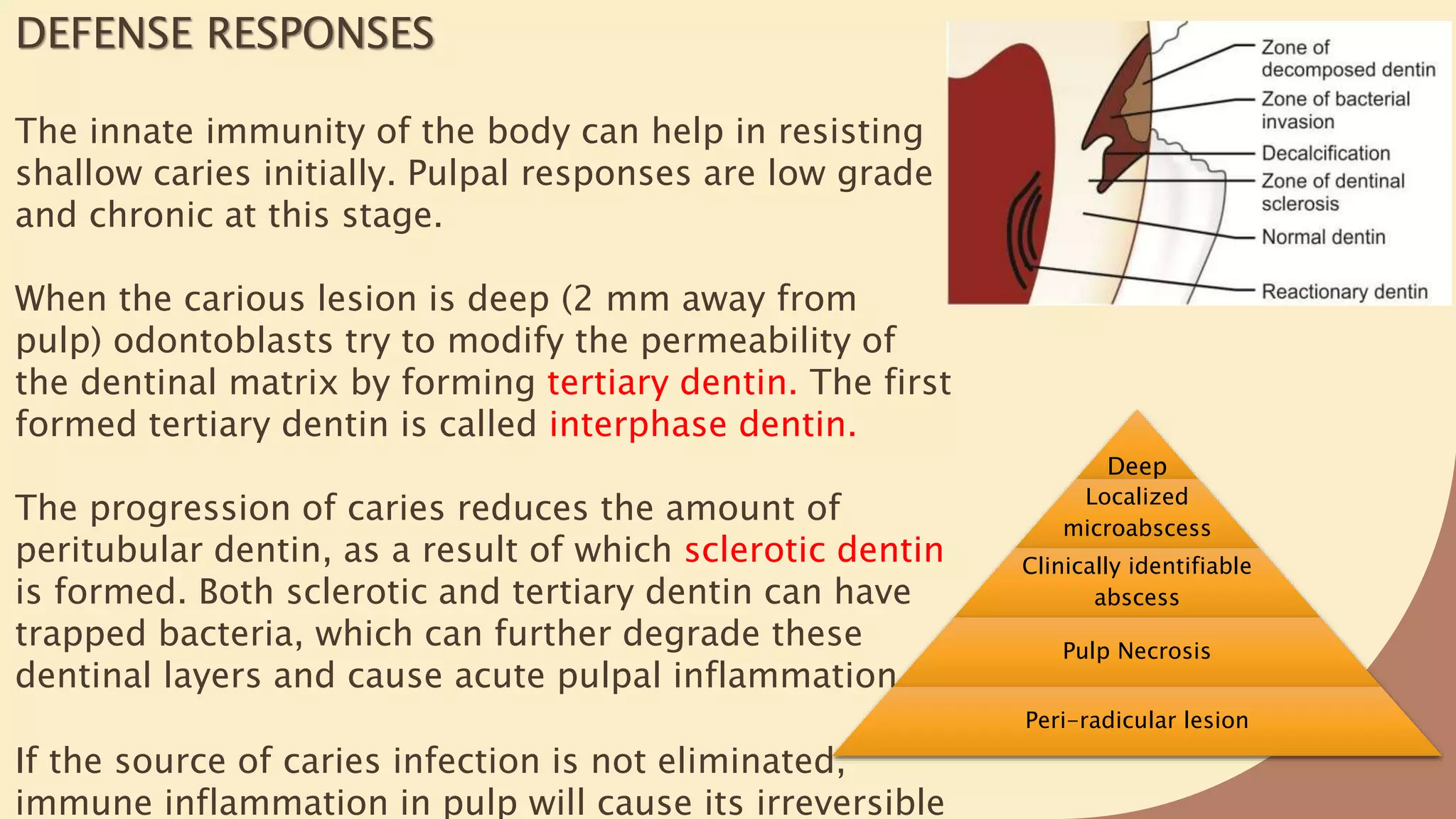 DEFENSE RESPONSES

The innate immunity of the body can help in resisting shallow caries initially. Pulpal responses are low grade and chronic at this stage.

When the carious lesion is deep (2 mm away from pulp) odontoblasts try to modify the permeability of the dentinal matrix by forming tertiary dentin. The first formed tertiary dentin is called interphase dentin.

The progression of caries reduces the amount of peritubular dentin, as a result of which sclerotic dentin is formed. Both sclerotic and tertiary dentin can have trapped bacteria, which can further degrade these dentinal layers and cause acute pulpal inflammation

If the source of caries infection is not eliminated, immune inflammation in pulp will cause its irreversible

Zone of decomposed dentin
Zone of bacterial invasion
Decalcification
Zone of dentinal sclerosis
Normal dentin
Reactionary dentin

Deep
Localized microabscess
Clinically identifiable abscess
Pulp Necrosis
Peri-radicular lesion